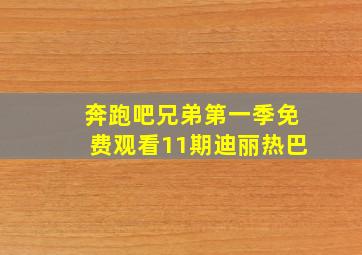 奔跑吧兄弟第一季免费观看11期迪丽热巴